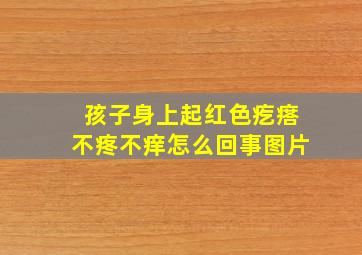 孩子身上起红色疙瘩
不疼不痒怎么回事图片